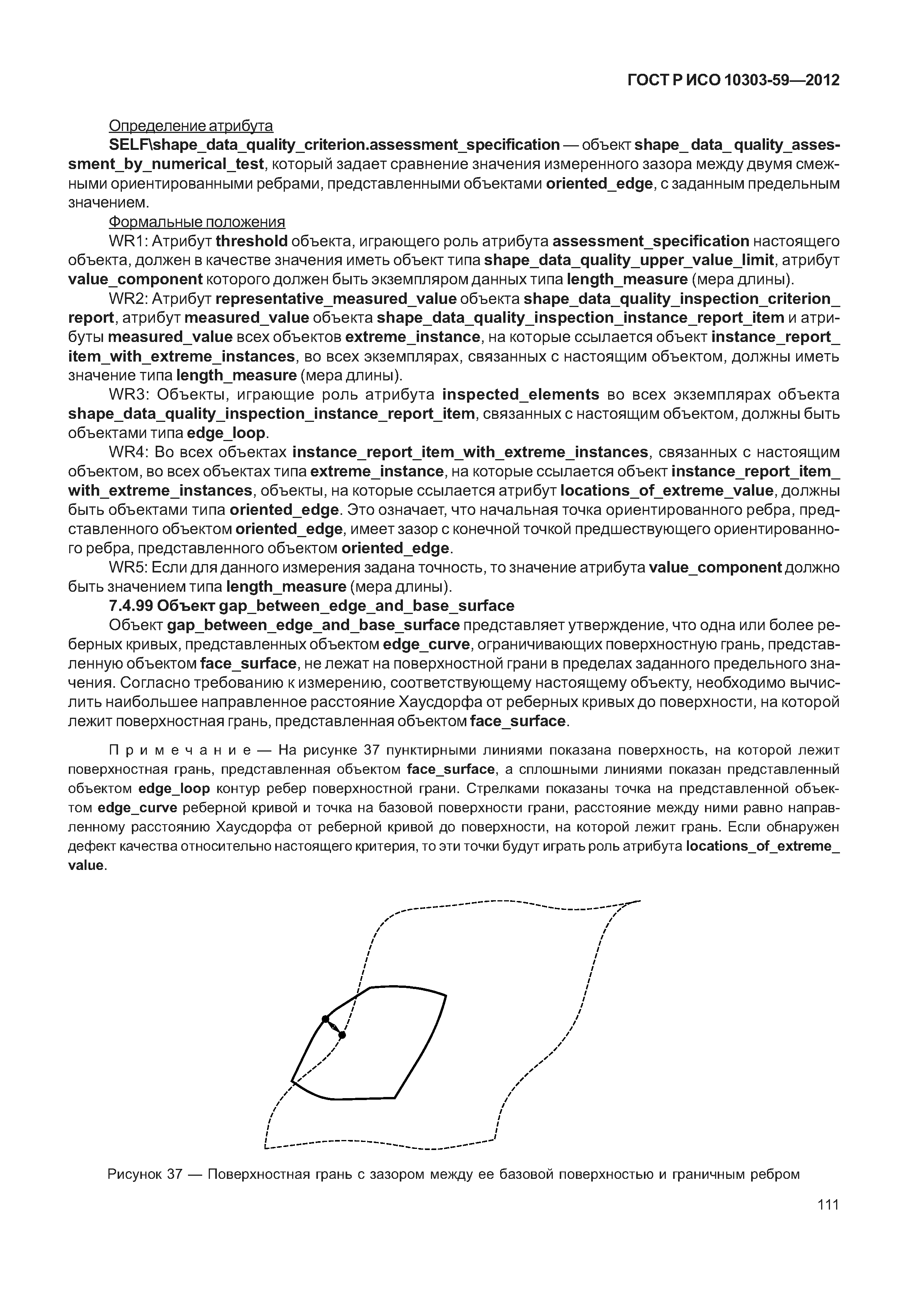 ГОСТ Р ИСО 10303-59—2012

Определение атрибута

SELF\shape_data_quality_criterion.assessment_specification — объект shape_ data_ quality_assessment_by_numerical_test, который задает сравнение значения измеренного зазора между двумя смежными ориентированными ребрами, представленными объектами oriented_edge, с заданным предельным значением.

Формальные положения

WR1: Атрибут threshold объекта, играющего роль атрибута assessment_specification настоящего объекта, должен в качестве значения иметь объект типа shape_data_quality_upper_value_limit, атрибут value_component которого должен быть экземпляром данных типа length_measure (мера длины).

WR2: Атрибут representative_measured_value объекта shape_data_quality_inspection_criterion_report, атрибут measured_value объекта shape_data_quality_inspection_instance_report_item и атрибуты measured_value всех объектов extreme_instance, на которые ссылается объект instance_report_item_with_extreme_instances, во всех экземплярах, связанных с настоящим объектом, должны иметь значение типа length_measure (мера длины).

WR3: Объекты, играющие роль атрибута inspected_elements во всех экземплярах объекта shape_data_quality_inspection_instance_report_item, связанных с настоящим объектом, должны быть объектами типа edge_loop.

WR4: Во всех объектах instance_report_item_with_extreme_instances, связанных с настоящим объектом, во всех объектах типа extreme_instance, на которые ссылается объект instance_report_item_with_extreme_instances, объекты, на которые ссылается атрибут locations_of_extreme_value, должны быть объектами типа oriented_edge. Это означает, что начальная точка ориентированного ребра, представленного объектом oriented_edge, имеет зазор с конечной точкой предшествующего ориентированного ребра, представленного объектом oriented_edge.

WR5: Если для данного измерения задана точность, то значение атрибута value_component должно быть значением типа length_measure (мера длины).

7.4.99 Объект gap_between_edge_and_base_surface

Объект gap_between_edge_and_base_surface представляет утверждение, что одна или более реберных кривых, представленных объектом edge_curve, ограничивающих поверхностную грань, представленную объектом face_surface, не лежат на поверхностной грани в пределах заданного предельного значения. Согласно требованию к измерению, соответствующему настоящему объекту, необходимо вычислить наибольшее направленное расстояние Хаусдорфа от реберных кривых до поверхности, на которой лежит поверхностная грань, представленная объектом face_surface.

Примечание — На рисунке 37 пунктирными линиями показана поверхность, на которой лежит поверхностная грань, представленная объектом face_surface, а сплошными линиями показан представленный объектом edge_loop контур ребер поверхностной грани. Стрелками показаны точка на представленной объектом edge_curve реберной кривой и точка на базовой поверхности грани, расстояние между ними равно направленному расстоянию Хаусдорфа от реберной кривой до поверхности, на которой лежит грань. Если обнаружен дефект качества относительно настоящего критерия, то эти точки будут играть роль атрибута locations_of_extreme_value.

Рисунок 37 — Поверхностная грань с зазором между ее базовой поверхностью и граничным ребром

111